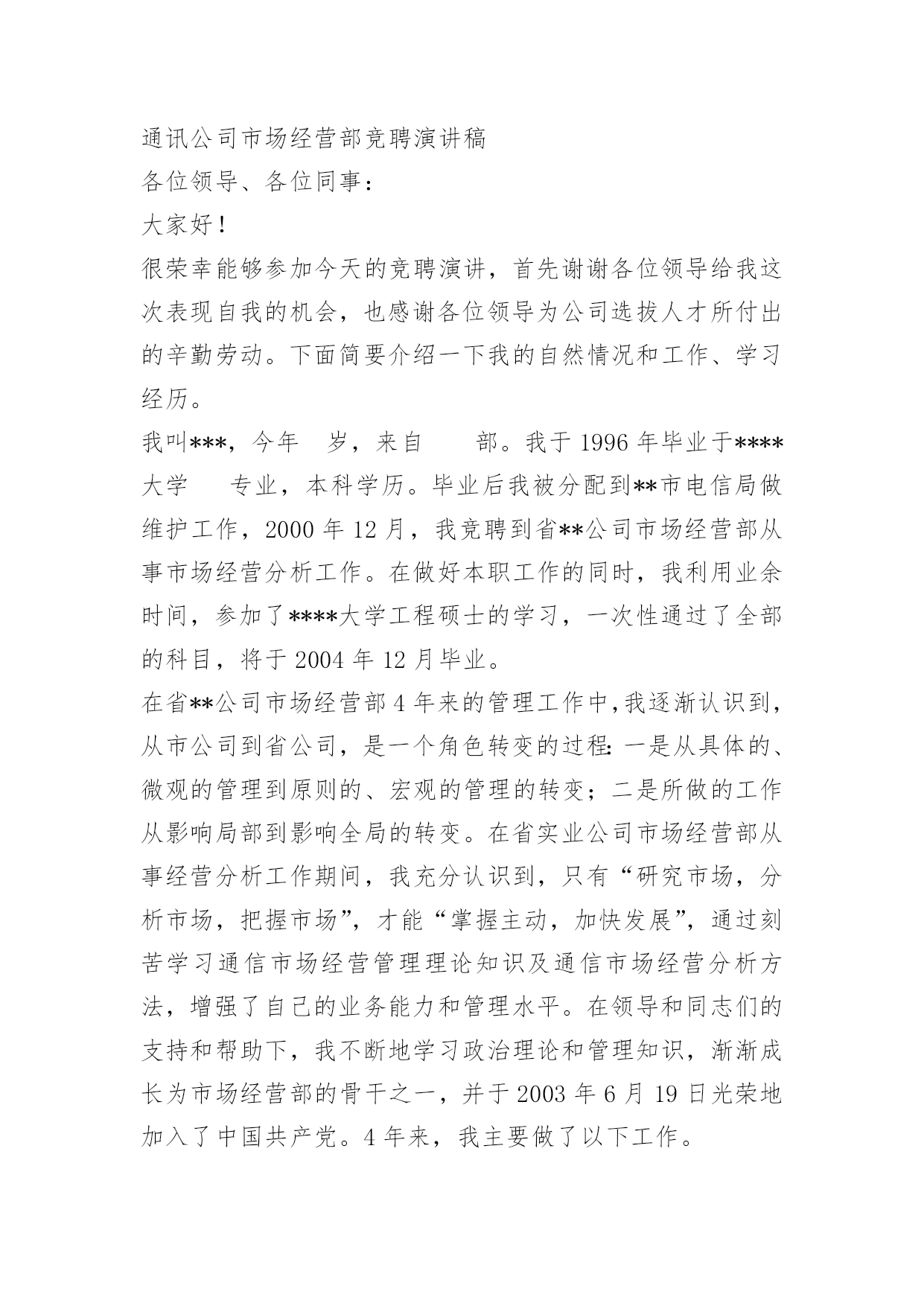 通讯公司市场经营部竞聘演讲稿

各位领导、各位同事：

大家好！

很荣幸能够参加今天的竞聘演讲，首先谢谢各位领导给我这次表现自我的机会，也感谢各位领导为公司选拔人才所付出的辛勤劳动。下面简要介绍一下我的自然情况和工作、学习经历。

我叫***，今年 岁，来自 部。我于 1996 年毕业于****大学 专业，本科学历。毕业后我被分配到**市电信局做维护工作，2000 年 12 月，我竞聘到省**公司市场经营部从事市场经营分析工作。在做好本职工作的同时，我利用业余时间，参加了****大学工程硕士的学习，一次性通过了全部的科目，将于 2004 年 12 月毕业。

在省**公司市场经营部 4 年来的管理工作中，我逐渐认识到，从市公司到省公司，是一个角色转变的过程：一是从具体的、微观的管理到原则的、宏观的管理的转变；二是所做的工作从影响局部到影响全局的转变。在省实业公司市场经营部从事经营分析工作期间，我充分认识到，只有“研究市场，分析市场，把握市场”，才能“掌握主动，加快发展”，通过刻苦学习通信市场经营管理理论知识及通信市场经营分析方法，增强了自己的业务能力和管理水平。在领导和同志们的支持和帮助下，我不断地学习政治理论和管理知识，渐渐成长为市场经营部的骨干之一，并于 2003 年 6 月 19 日光荣地加入了中国共产党。4 年来，我主要做了以下工作。